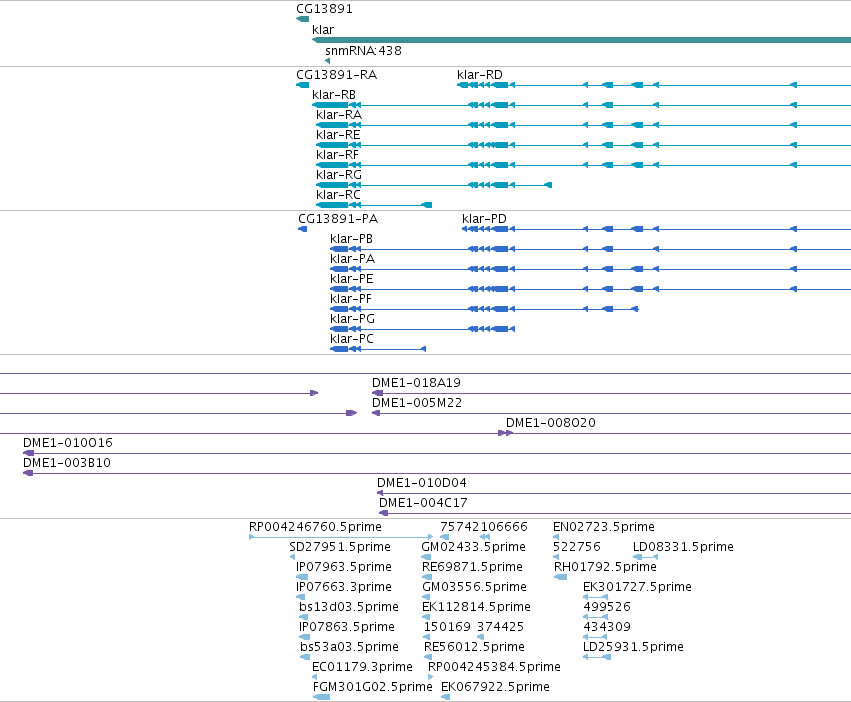 CG13891
klar
snmRNA:438

CG13891-RA
klar-RD
klar-RB
klar-RA
klar-RE
klar-RF
klar-RG
klar-RC

CG13891-PA
klar-PD
klar-PB
klar-PA
klar-PE
klar-PF
klar-PG
klar-PC

DME1-018A19
DME1-005M22
DME1-008O20
DME1-010O16
DME1-003B10
DME1-010D04
DME1-004C17

RP004246760.5prime
75742106666
EN02723.5prime
SD27951.5prime
GM02433.5prime
522756
LD08331.5prime
IP07963.5prime
RE69871.5prime
RH01792.5prime
IP07663.3prime
GM03556.5prime
EK301727.5prime
bs13d03.5prime
EK112814.5prime
499526
IP07863.5prime
150169
374425
434309
bs53a03.5prime
RE56012.5prime
LD25931.5prime
EC01179.3prime
RP004245384.5prime
FGM301G02.5prime
EK067922.5prime